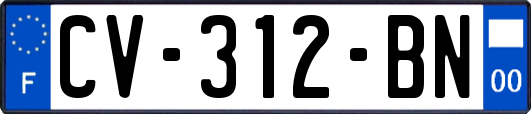 F
CV-312-BN
00